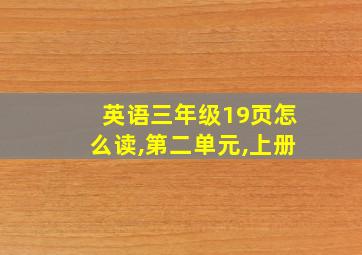 英语三年级19页怎么读,第二单元,上册